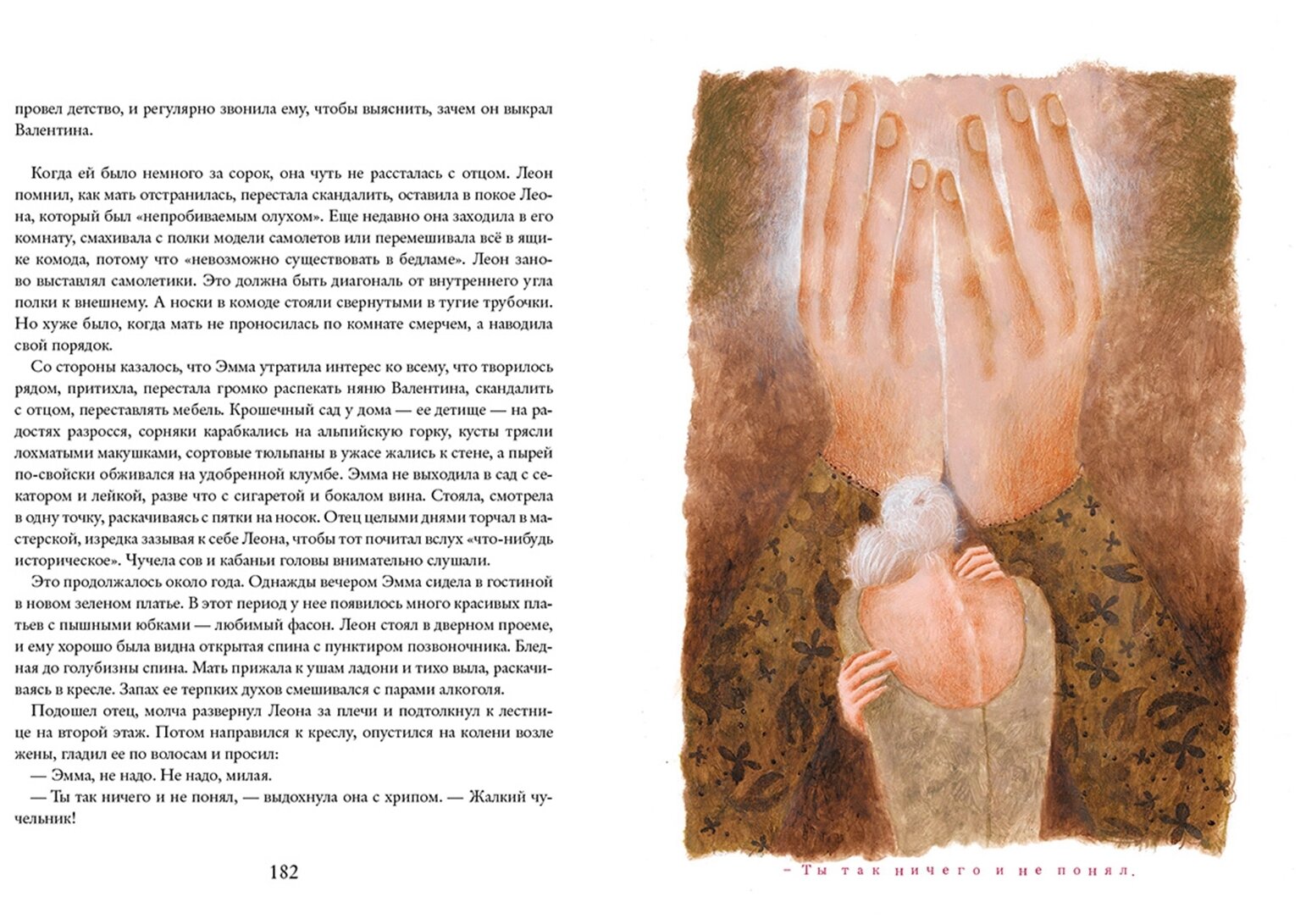 провел детство, и регулярно звонила ему, чтобы выяснить, зачем он выкрал Валентина.

Когда ей было немного за сорок, она чуть не рассталась с отцом. Леон помнил, как мать отстранилась, перестала скандалить, оставила в покое Леона, который был «непробиваемым олухом». Еще недавно она заходила в его комнату, смахивала с полки модели самолетов или перемешивала всё в ящике комода, потому что «невозможно существовать в бедламе». Леон заново выставлял самолетики. Это должна быть диагональ от внутреннего угла полки к внешнему. А носки в комоде стояли свернутыми в тугие трубочки. Но хуже было, когда мать не проносилась по комнате смерчем, а наводила свой порядок.

Со стороны казалось, что Эмма утратила интерес ко всему, что творилось рядом, притихла, перестала громко распекать няню Валентина, скандалить с отцом, переставлять мебель. Крошечный сад у дома — ее детище — на радостях разросся, сорняки карабкались на альпийскую горку, кусты трясли лохматыми макушками, сортовые тюльпаны в ужасе жались к стене, а пырей по-свойски обживался на удобренной клумбе. Эмма не выходила в сад с секатором и лейкой, разве что с сигаретой и бокалом вина. Стояла, смотрела в одну точку, раскачиваясь с пятки на носок. Отец целыми днями торчал в мастерской, изредка зазывая к себе Леона, чтобы тот почитал вслух «что-нибудь историческое». Чучела сов и кабаньи головы внимательно слушали.

Это продолжалось около года. Однажды вечером Эмма сидела в гостиной в новом зеленом платье. В этот период у нее появилось много красивых платьев с пышными юбками — любимый фасон. Леон стоял в дверном проеме, и ему хорошо была видна открытая спина с пунктиром позвоночника. Бледная до голубизны спина. Мать прижала к ушам ладони и тихо выла, раскачиваясь в кресле. Запах ее терпких духов смешивался с парами алкоголя.

Подошел отец, молча развернул Леона за плечи и подтолкнул к лестнице на второй этаж. Потом направился к креслу, опустился на колени возле жены, гладил ее по волосам и просил:

— Эмма, не надо. Не надо, милая.

— Ты так ничего и не понял, — выдохнула она с хрипом. — Жалкий чучельник!

182

– Ты так ничего и не понял.